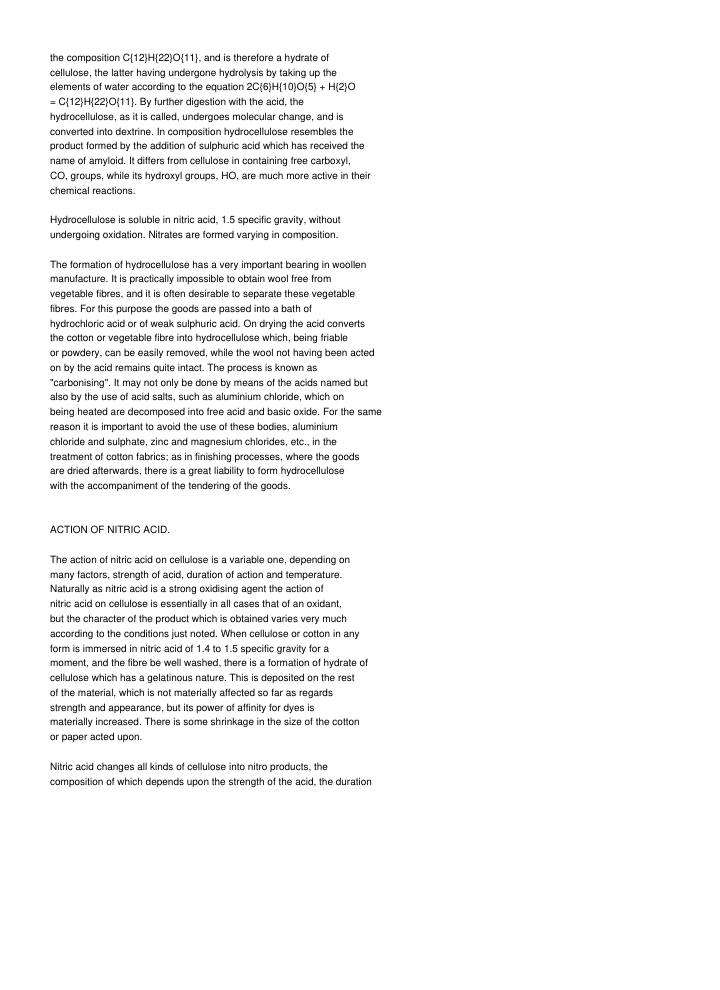 the composition C{12}H{22}O{11}, and is therefore a hydrate of cellulose, the latter having undergone hydrolysis by taking up the elements of water according to the equation 2C{6}H{10}O{5} + H{2}O = C{12}H{22}O{11}. By further digestion with the acid, the hydrocellulose, as it is called, undergoes molecular change, and is converted into dextrine. In composition hydrocellulose resembles the product formed by the addition of sulphuric acid which has received the name of amyloid. It differs from cellulose in containing free carboxyl, CO, groups, while its hydroxyl groups, HO, are much more active in their chemical reactions.

Hydrocellulose is soluble in nitric acid, 1.5 specific gravity, without undergoing oxidation. Nitrates are formed varying in composition.

The formation of hydrocellulose has a very important bearing in woollen manufacture. It is practically impossible to obtain wool free from vegetable fibres, and it is often desirable to separate these vegetable fibres. For this purpose the goods are passed into a bath of hydrochloric acid or of weak sulphuric acid. On drying the acid converts the cotton or vegetable fibre into hydrocellulose which, being friable or powdery, can be easily removed, while the wool not having been acted on by the acid remains quite intact. The process is known as "carbonising". It may not only be done by means of the acids named but also by the use of acid salts, such as aluminium chloride, which on being heated are decomposed into free acid and basic oxide. For the same reason it is important to avoid the use of these bodies, aluminium chloride and sulphate, zinc and magnesium chlorides, etc., in the treatment of cotton fabrics; as in finishing processes, where the goods are dried afterwards, there is a great liability to form hydrocellulose with the accompaniment of the tendering of the goods.

ACTION OF NITRIC ACID.

The action of nitric acid on cellulose is a variable one, depending on many factors, strength of acid, duration of action and temperature. Naturally as nitric acid is a strong oxidising agent the action of nitric acid on cellulose is essentially in all cases that of an oxidant, but the character of the product which is obtained varies very much according to the conditions just noted. When cellulose or cotton in any form is immersed in nitric acid of 1.4 to 1.5 specific gravity for a moment, and the fibre be well washed, there is a formation of hydrate of cellulose which has a gelatinous nature. This is deposited on the rest of the material, which is not materially affected so far as regards strength and appearance, but its power of affinity for dyes is materially increased. There is some shrinkage in the size of the cotton or paper acted upon.

Nitric acid changes all kinds of cellulose into nitro products, the composition of which depends upon the strength of the acid, the duration